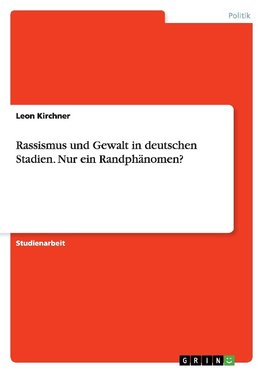 Politik

Leon Kirchner

Rassismus und Gewalt in deutschen Stadien. Nur ein Randphänomen?

Studienarbeit

GRIN